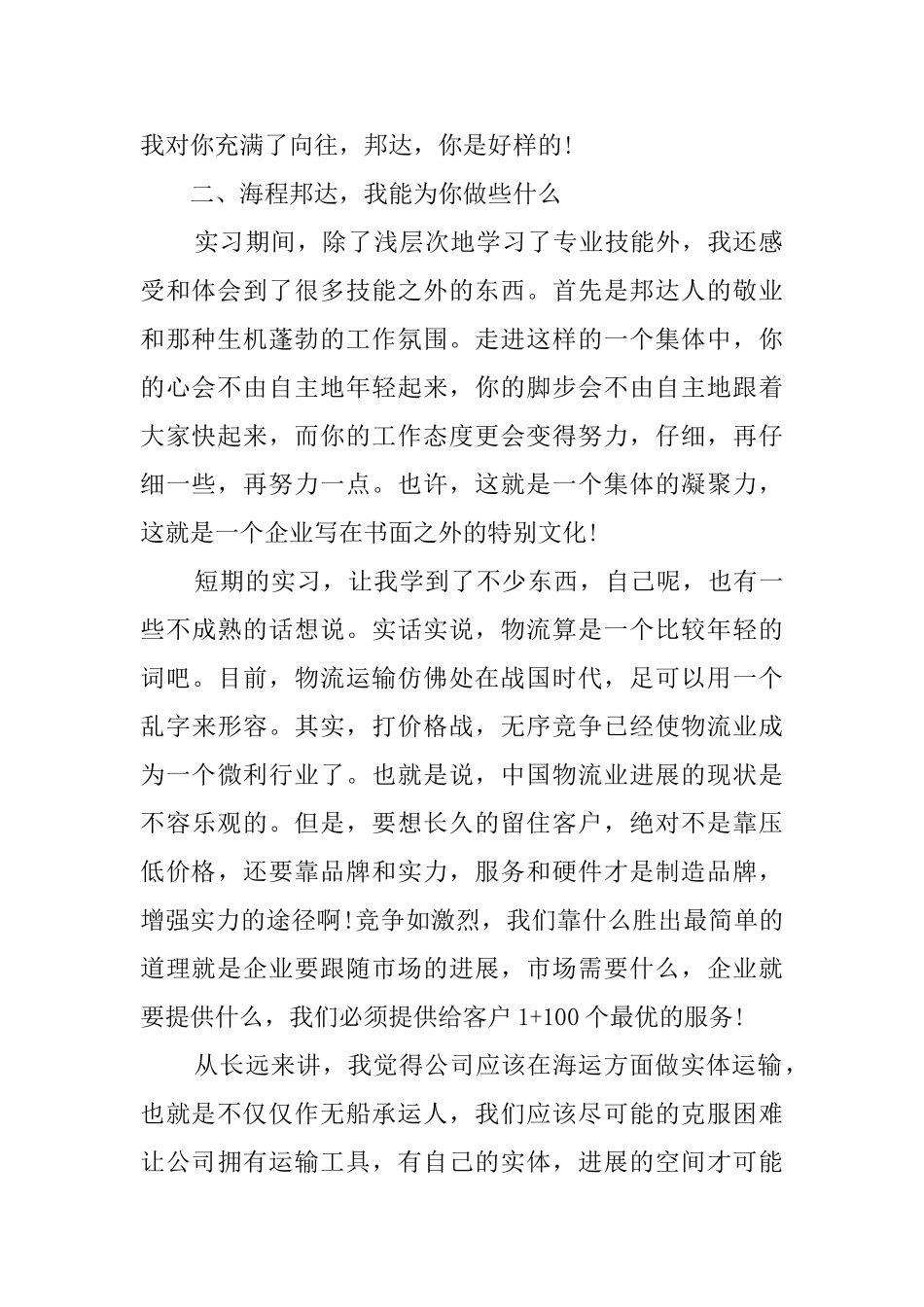 我对你充满了向往，邦达，你是好样的!

二、海程邦达，我能为你做些什么

实习期间，除了浅层次地学习了专业技能外，我还感受和体会到了很多技能之外的东西。首先是邦达人的敬业和那种生机蓬勃的工作氛围。走进这样的一个集体中，你的心会不由自主地年轻起来，你的脚步会不由自主地跟着大家快起来，而你的工作态度更会变得努力，仔细，再仔细一些，再努力一点。也许，这就是一个集体的凝聚力，这就是一个企业写在书面之外的特别文化!

短期的实习，让我学到了不少东西，自己呢，也有一些不成熟的话想说。实话实说，物流算是一个比较年轻的词吧。目前，物流运输仿佛处在战国时代，足可以用一个乱字来形容。其实，打价格战，无序竞争已经使物流业成为一个微利行业了。也就是说，中国物流业进展的现状是不容乐观的。但是，要想长久的留住客户，绝对不是靠压低价格，还要靠品牌和实力，服务和硬件才是制造品牌，增强实力的途径啊!竞争如激烈，我们靠什么胜出最简单的道理就是企业要跟随市场的进展，市场需要什么，企业就要提供什么，我们必须提供给客户 1+100 个最优的服务!

从长远来讲，我觉得公司应该在海运方面做实体运输，也就是不仅仅作无船承运人，我们应该尽可能的克服困难让公司拥有运输工具，有自己的实体，进展的空间才可能